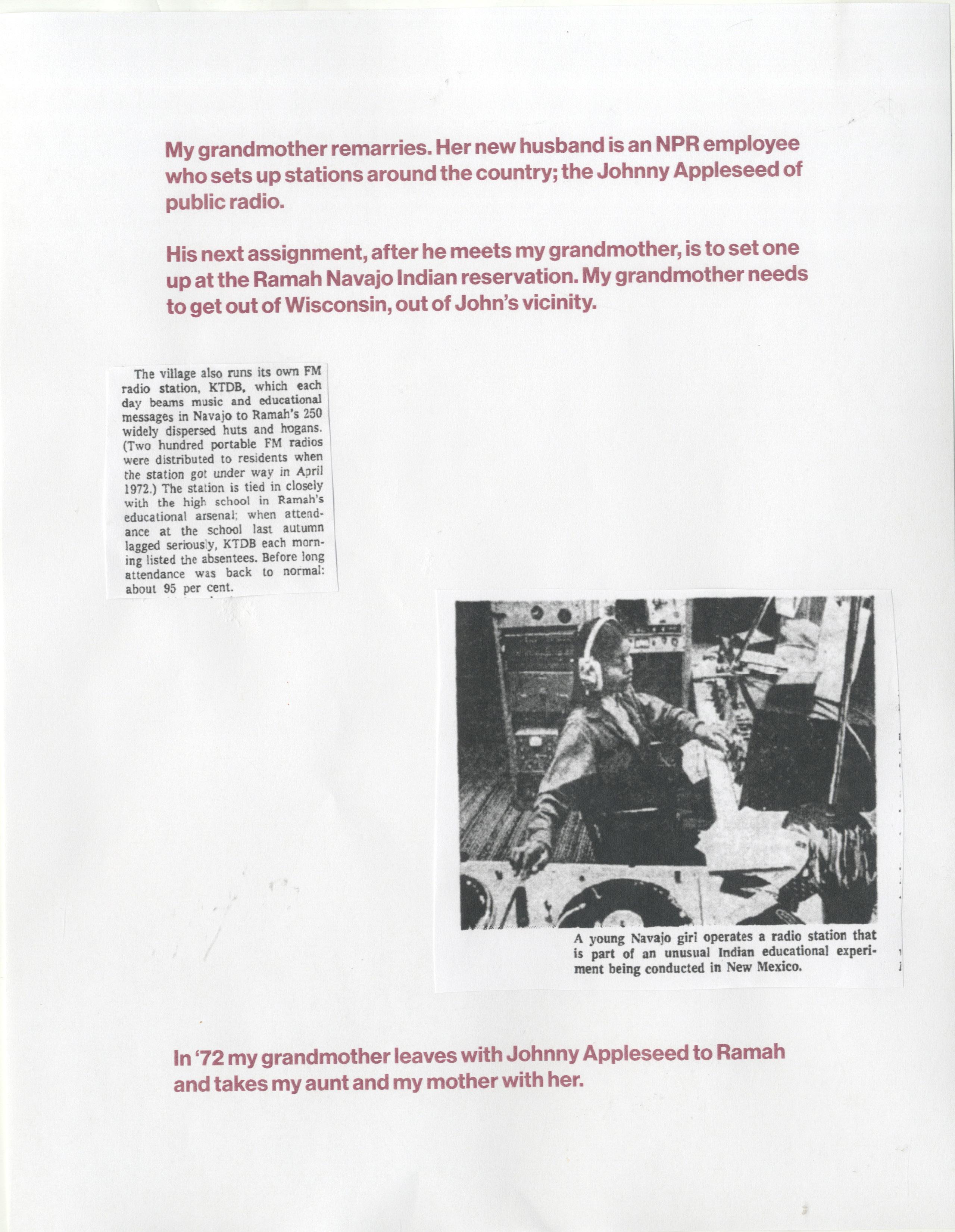 My grandmother remarries. Her new husband is an NPR employee who sets up stations around the country; the Johnny Appleseed of public radio.

His next assignment, after he meets my grandmother, is to set one up at the Ramah Navajo Indian reservation. My grandmother needs to get out of Wisconsin, out of John's vicinity.

The village also runs its own FM radio station, KTDB, which each day beams music and educational messages in Navajo to Ramah's 250 widely dispersed huts and hogans. (Two hundred portable FM radios were distributed to residents when the station got under way in April 1972.) The station is tied in closely with the high school in Ramah's educational arsenal; when attendance at the school last autumn lagged seriously, KTDB each morning listed the absentees. Before long attendance was back to normal: about 95 per cent.

A young Navajo girl operates a radio station that is part of an unusual Indian educational experiment being conducted in New Mexico.

In '72 my grandmother leaves with Johnny Appleseed to Ramah and takes my aunt and my mother with her.